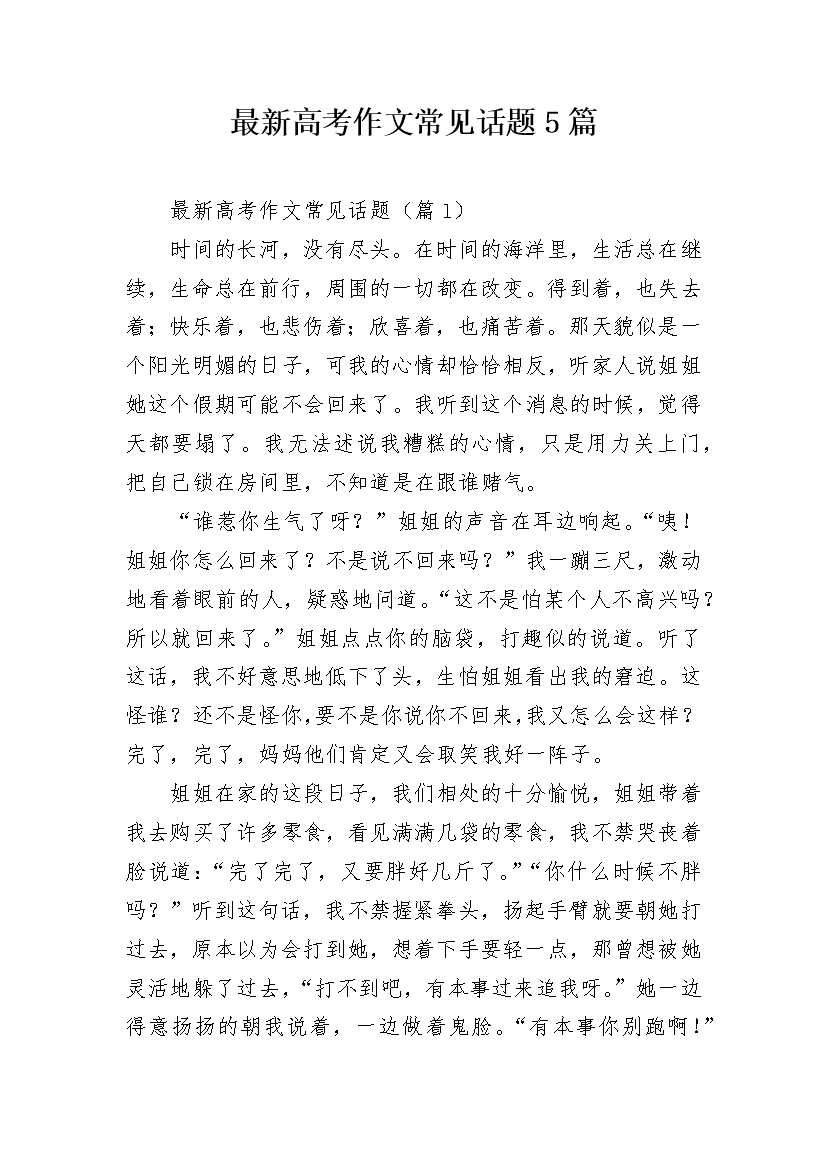 最新高考作文常见话题5篇

最新高考作文常见话题（篇1）

时间的长河，没有尽头。在时间的海洋里，生活总在继续，生命总在前行，周围的一切都在改变。得到着，也失去着；快乐着，也悲伤着；欣喜着，也痛苦着。那天貌似是一个阳光明媚的日子，可我的心情却恰恰相反，听家人说姐姐她这个假期可能不会回来了。我听到这个消息的时候，觉得天都要塌了。我无法述说我糟糕的心情，只是用力关上门，把自己锁在房间里，不知道是在跟谁赌气。

“谁惹你生气了呀？”姐姐的声音在耳边响起。“咦！姐姐你怎么回来了？不是说不回来吗？”我一蹦三尺，激动地看着眼前的人，疑惑地问道。“这不是怕某个人不高兴吗？所以就回来了。”姐姐点点你的脑袋，打趣似的说道。听了这话，我不好意思地低下了头，生怕姐姐看出我的窘迫。这怪谁？还不是怪你，要不是你说你不回来，我又怎么会这样？完了，完了，妈妈他们肯定又会取笑我好一阵子。

姐姐在家的这段日子，我们相处的十分愉悦，姐姐带着我去购买了许多零食，看见满满几袋的零食，我不禁哭丧着脸说道：“完了完了，又要胖好几斤了。”“你什么时候不胖吗？”听到这句话，我不禁握紧拳头，扬起手臂就要朝她打过去，原本以为会打到她，想着下手要轻一点，那曾想被她灵活地躲了过去，“打不到吧，有本事过来追我呀。”她一边得意扬扬的朝我说着，一边做着鬼脸。“有本事你别跑啊！”